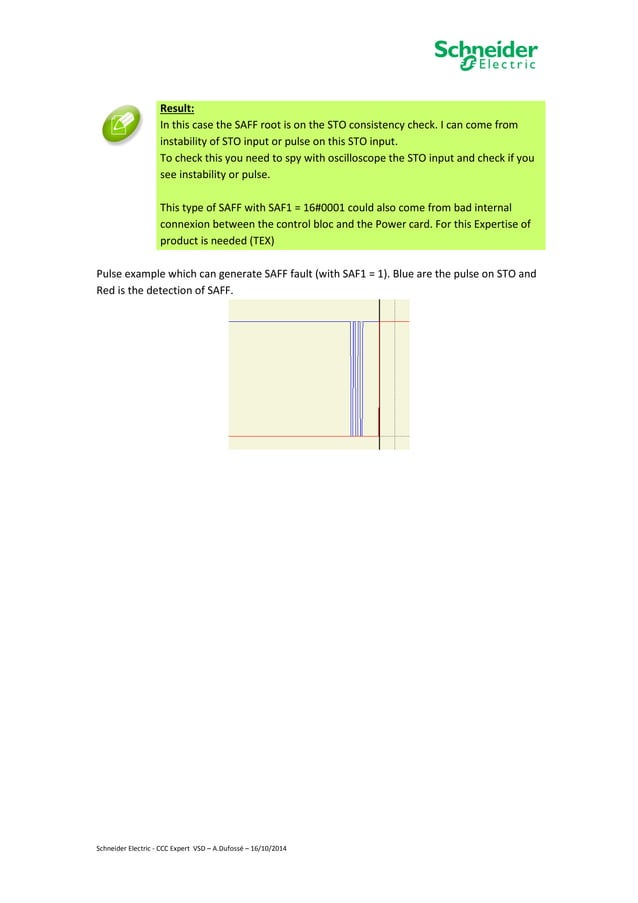 Schneider Electric

Result:
In this case the SAFF root is on the STO consistency check. I can come from instability of STO input or pulse on this STO input.
To check this you need to spy with oscilloscope the STO input and check if you see instability or pulse.

This type of SAFF with SAF1 = 16#0001 could also come from bad internal connexion between the control bloc and the Power card. For this Expertise of product is needed (TEX)

Pulse example which can generate SAFF fault (with SAF1 = 1). Blue are the pulse on STO and Red is the detection of SAFF.

Schneider Electric - CCC Expert VSD – A.Dufossé – 16/10/2014